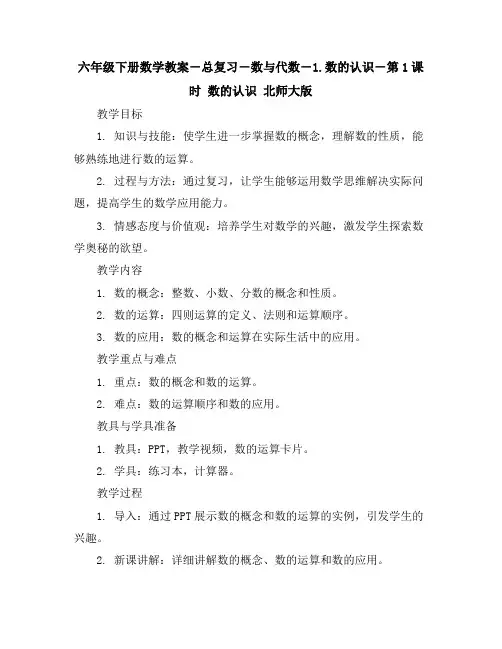 六年级下册数学教案－总复习－数与代数－1.数的认识－第1课时 数的认识 北师大版

教学目标

1. 知识与技能：使学生进一步掌握数的概念，理解数的性质，能够熟练地进行数的运算。

2. 过程与方法：通过复习，让学生能够运用数学思维解决实际问题，提高学生的数学应用能力。

3. 情感态度与价值观：培养学生对数学的兴趣，激发学生探索数学奥秘的欲望。

教学内容

1. 数的概念：整数、小数、分数的概念和性质。

2. 数的运算：四则运算的定义、法则和运算顺序。

3. 数的应用：数的概念和运算在实际生活中的应用。

教学重点与难点

1. 重点：数的概念和数的运算。

2. 难点：数的运算顺序和数的应用。

教具与学具准备

1. 教具：PPT，教学视频，数的运算卡片。

2. 学具：练习本，计算器。

教学过程

1. 导入：通过PPT展示数的概念和数的运算的实例，引发学生的兴趣。

2. 新课讲解：详细讲解数的概念、数的运算和数的应用。